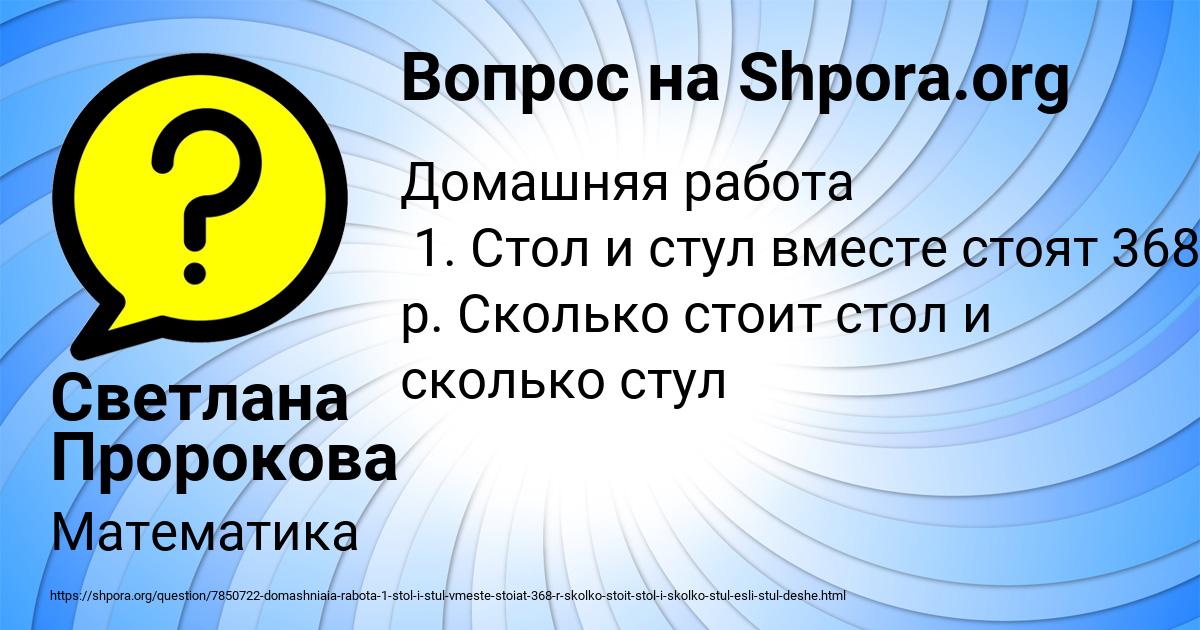 ?

Вопрос на Shpora.org

Домашняя работа
1. Стол и стул вместе стоят 368 р. Сколько стоит стол и сколько стул

Светлана Пророкова

Математика

https://shpora.org/question/7850722-domashniaia-rabota-1-stol-i-stul-vmeste-stoiat-368-r-skolko-stoit-stol-i-skolko-stul-esli-stul-deshe.html